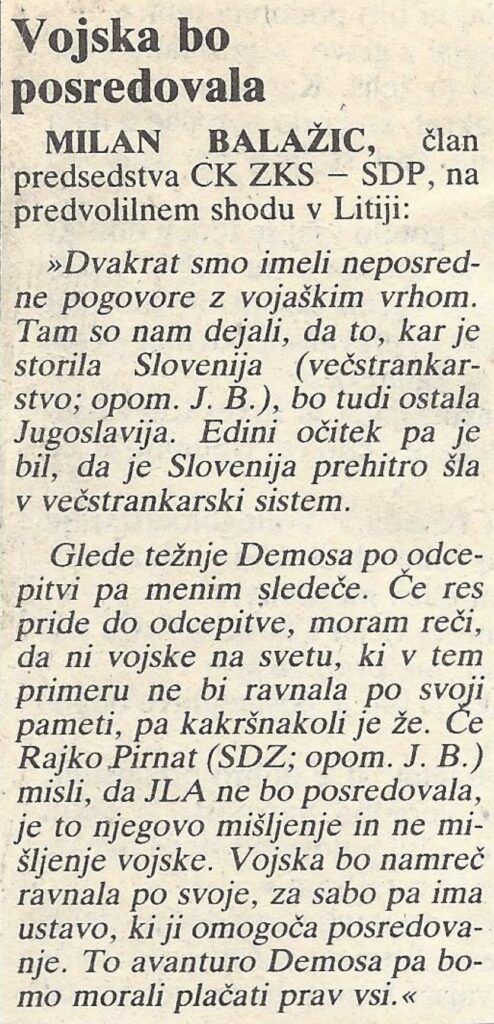 Vojska bo posredovala

MILAN BALAŽIC, član predsedstva CK ZKS – SDP, na predvolilnem shodu v Litiji:

»Dvakrat smo imeli neposredne pogovore z vojaškim vrhom. Tam so nam dejali, da to, kar je storila Slovenija (večstrankarstvo; opom. J. B.), bo tudi ostala Jugoslavija. Edini očitek pa je bil, da je Slovenija prehitro šla v večstrankarski sistem.

Glede težnje Demosa po odcepitvi pa menim sledeče. Če res pride do odcepitve, moram reči, da ni vojske na svetu, ki v tem primeru ne bi ravnala po svoji pameti, pa kakršnakoli je že. Če Rajko Pirnat (SDZ; opom. J. B.) misli, da JLA ne bo posredovala, je to njegovo mišljenje in ne mišljenje vojske. Vojska bo namreč ravnala po svoje, za sabo pa ima ustavo, ki ji omogoča posredovanje. To avanturo Demosa pa bomo morali plačati prav vsi.«